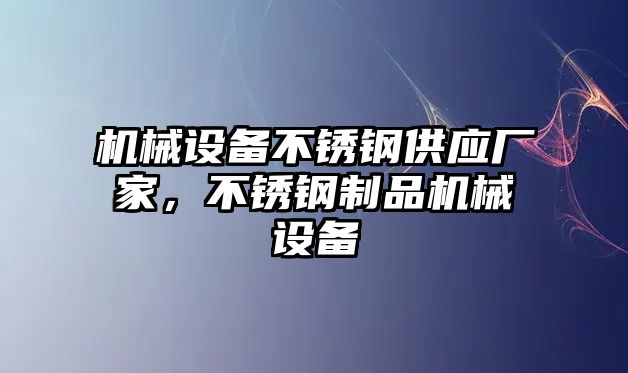 机械设备不锈钢供应厂家，不锈钢制品机械设备